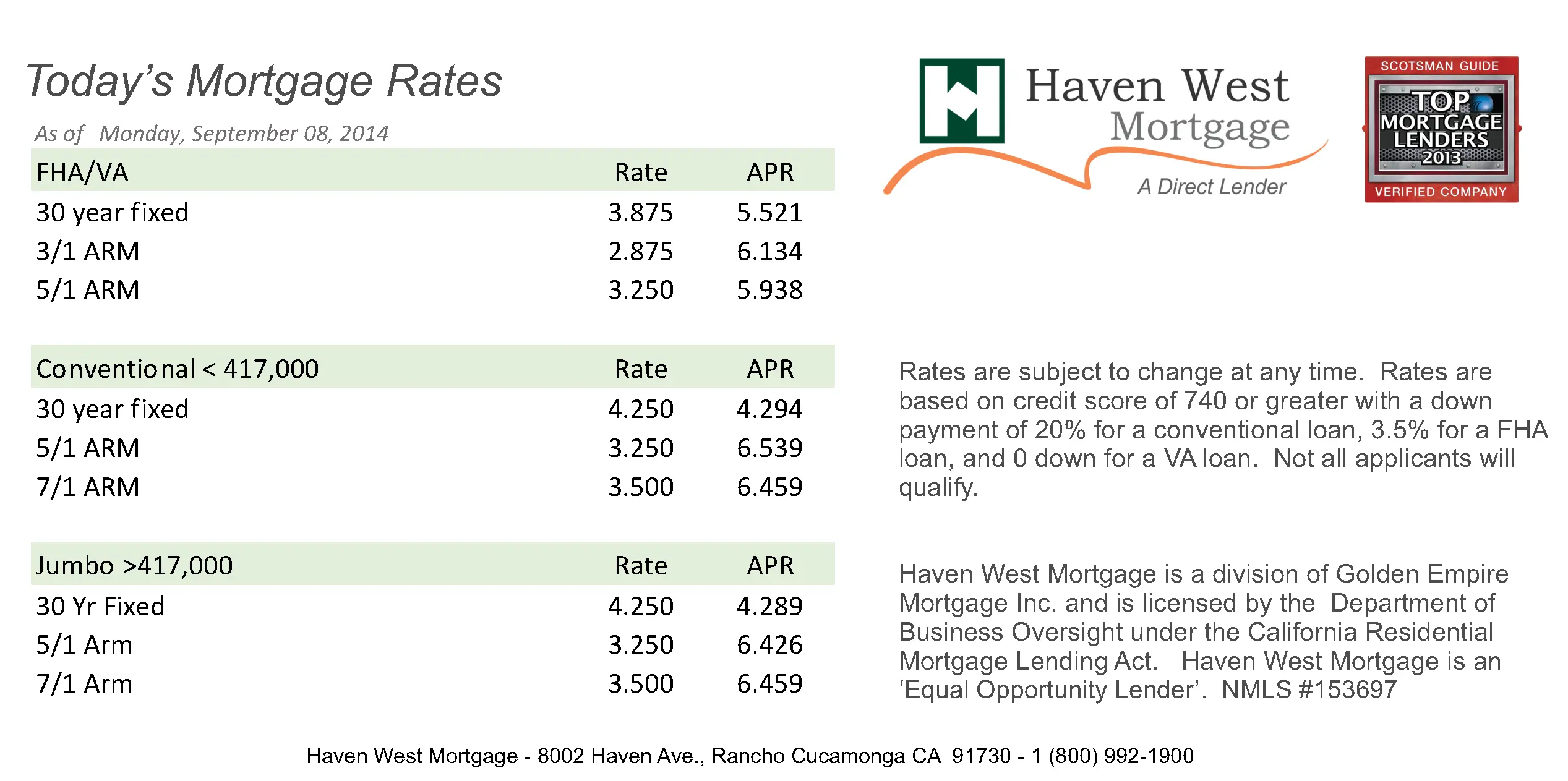 Today's Mortgage Rates

As of Monday, September 08, 2014

| FHA/VA | Rate | APR |
|---|---|---|
| 30 year fixed | 3.875 | 5.521 |
| 3/1 ARM | 2.875 | 6.134 |
| 5/1 ARM | 3.250 | 5.938 |

| Conventional < 417,000 | Rate | APR |
|---|---|---|
| 30 year fixed | 4.250 | 4.294 |
| 5/1 ARM | 3.250 | 6.539 |
| 7/1 ARM | 3.500 | 6.459 |

| Jumbo >417,000 | Rate | APR |
|---|---|---|
| 30 Yr Fixed | 4.250 | 4.289 |
| 5/1 Arm | 3.250 | 6.426 |
| 7/1 Arm | 3.500 | 6.459 |

Haven West
Mortgage
A Direct Lender

SCOTSMAN GUIDE
TOP
MORTGAGE
LENDERS
2013
VERIFIED COMPANY

Rates are subject to change at any time. Rates are based on credit score of 740 or greater with a down payment of 20% for a conventional loan, 3.5% for a FHA loan, and 0 down for a VA loan. Not all applicants will qualify.

Haven West Mortgage is a division of Golden Empire Mortgage Inc. and is licensed by the Department of Business Oversight under the California Residential Mortgage Lending Act. Haven West Mortgage is an 'Equal Opportunity Lender'. NMLS #153697

Haven West Mortgage - 8002 Haven Ave., Rancho Cucamonga CA 91730 - 1 (800) 992-1900